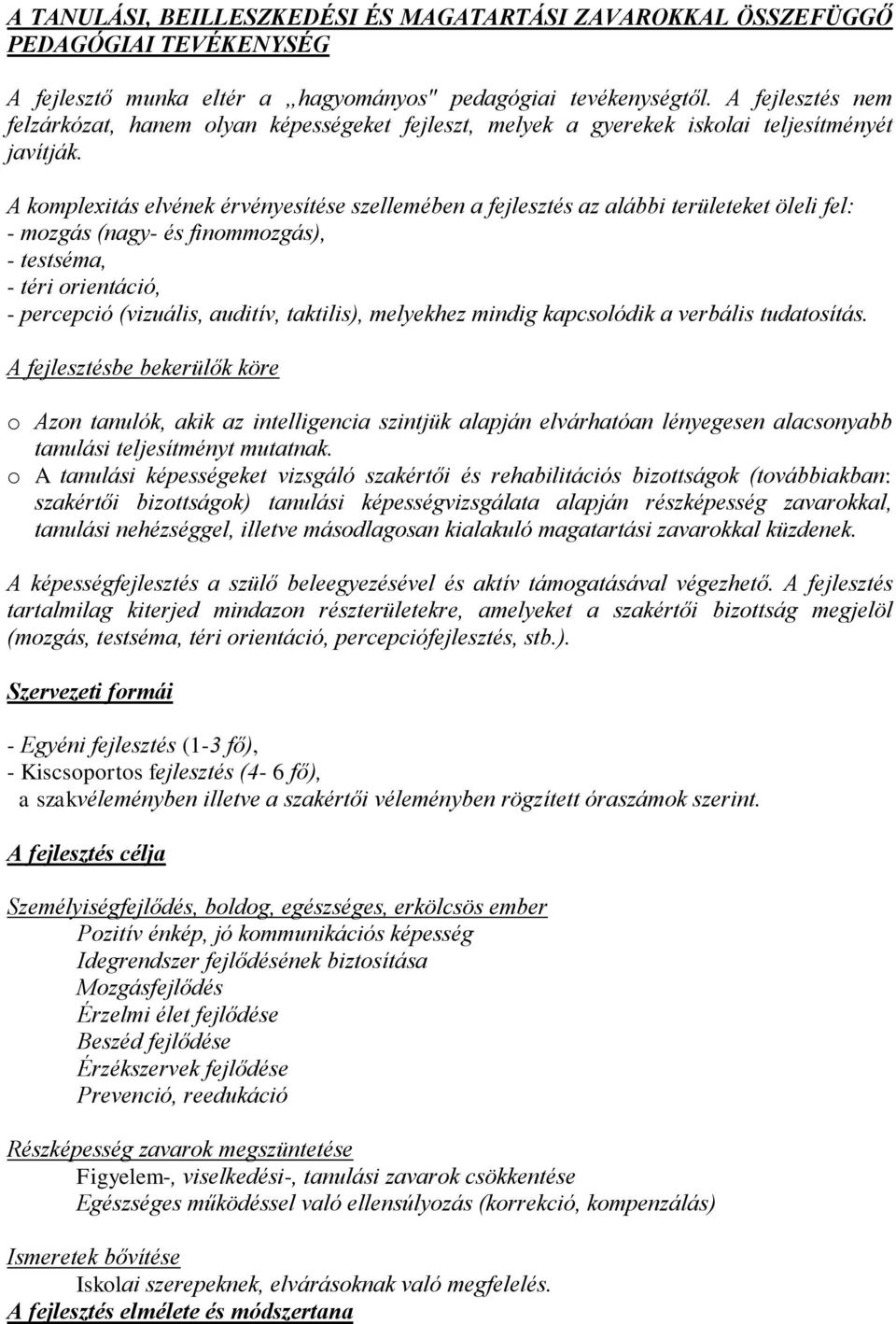 A TANULÁSI, BEILLESZKEDÉSI ÉS MAGATARTÁSI ZAVAROKKAL ÖSSZEFÜGGŐ PEDAGÓGIAI TEVÉKENYSÉG

A fejlesztő munka eltér a „hagyományos" pedagógiai tevékenységtől. A fejlesztés nem felzárkózat, hanem olyan képességeket fejleszt, melyek a gyerekek iskolai teljesítményét javítják.

A komplexitás elvének érvényesítése szellemében a fejlesztés az alábbi területeket öleli fel:
- mozgás (nagy- és finommozgás),
- testséma,
- téri orientáció,
- percepció (vizuális, auditív, taktilis), melyekhez mindig kapcsolódik a verbális tudatosítás.

A fejlesztésbe bekerülők köre

o Azon tanulók, akik az intelligencia szintjük alapján elvárhatóan lényegesen alacsonyabb tanulási teljesítményt mutatnak.
o A tanulási képességeket vizsgáló szakértői és rehabilitációs bizottságok (továbbiakban: szakértői bizottságok) tanulási képességvizsgálata alapján részképesség zavarokkal, tanulási nehézséggel, illetve másodlagosan kialakuló magatartási zavarokkal küzdenek.

A képességfejlesztés a szülő beleegyezésével és aktív támogatásával végezhető. A fejlesztés tartalmilag kiterjed mindazon részterületekre, amelyeket a szakértői bizottság megjelöl (mozgás, testséma, téri orientáció, percepciófejlesztés, stb.).

Szervezeti formái

- Egyéni fejlesztés (1-3 fő),
- Kiscsoportos fejlesztés (4- 6 fő),
a szakvéleményben illetve a szakértői véleményben rögzített óraszámok szerint.

A fejlesztés célja

Személyiségfejlődés, boldog, egészséges, erkölcsös ember
Pozitív énkép, jó kommunikációs képesség
Idegrendszer fejlődésének biztosítása
Mozgásfejlődés
Érzelmi élet fejlődése
Beszéd fejlődése
Érzékszervek fejlődése
Prevenció, reedukáció

Részképesség zavarok megszüntetése
Figyelem-, viselkedési-, tanulási zavarok csökkentése
Egészséges működéssel való ellensúlyozás (korrekció, kompenzálás)

Ismeretek bővítése
Iskolai szerepeknek, elvárásoknak való megfelelés.
A fejlesztés elmélete és módszertana